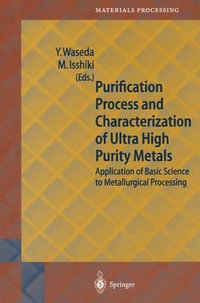 MATERIALS PROCESSING

Y. Waseda
M. Isshiki
(Eds.)

Purification Process and Characterization of Ultra High Purity Metals

Application of Basic Science to Metallurgical Processing

Springer